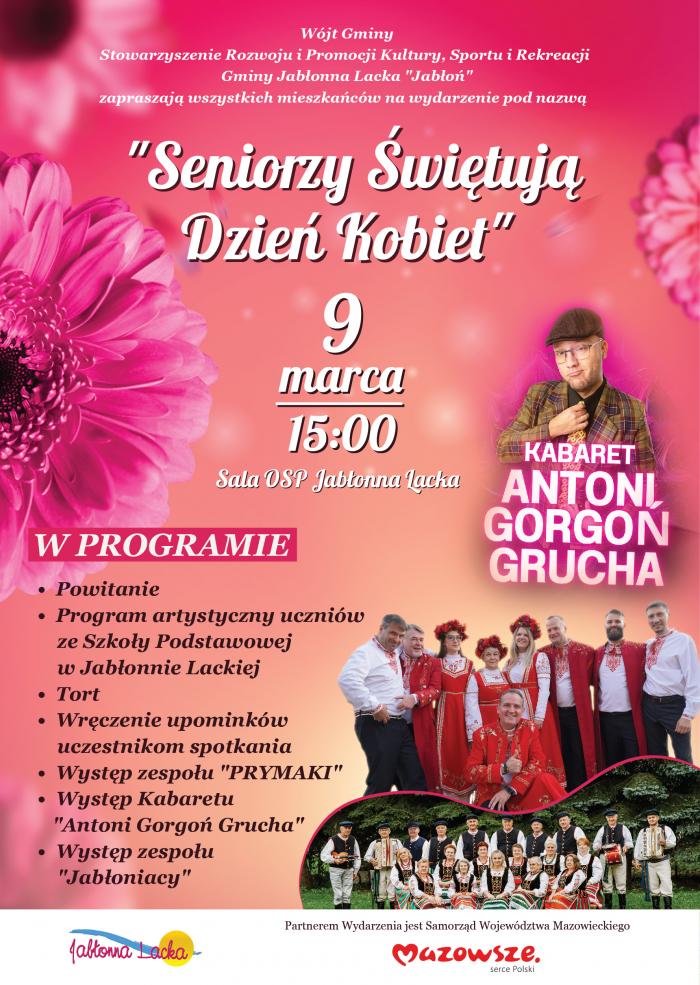 Wójt Gminy
Stowarzyszenie Rozwoju i Promocji Kultury, Sportu i Rekreacji
Gminy Jabłonna Lacka "Jabłoń"
zapraszają wszystkich mieszkańców na wydarzenie pod nazwą

"Seniorzy Świętują Dzień Kobiet"

9
marca
15:00
Sala OSP Jabłonna Lacka

KABARET
ANTONI GORGOŃ GRUCHA

W PROGRAMIE

• Powitanie
• Program artystyczny uczniów ze Szkoły Podstawowej w Jabłonnie Lackiej
• Tort
• Wręczenie upominków uczestnikom spotkania
• Występ zespołu "PRYMAKI"
• Występ Kabaretu "Antoni Gorgoń Grucha"
• Występ zespołu "Jabłoniacy"

Jabłonna Lacka

Partnerem Wydarzenia jest Samorząd Województwa Mazowieckiego

Mazowsze.
serce Polski